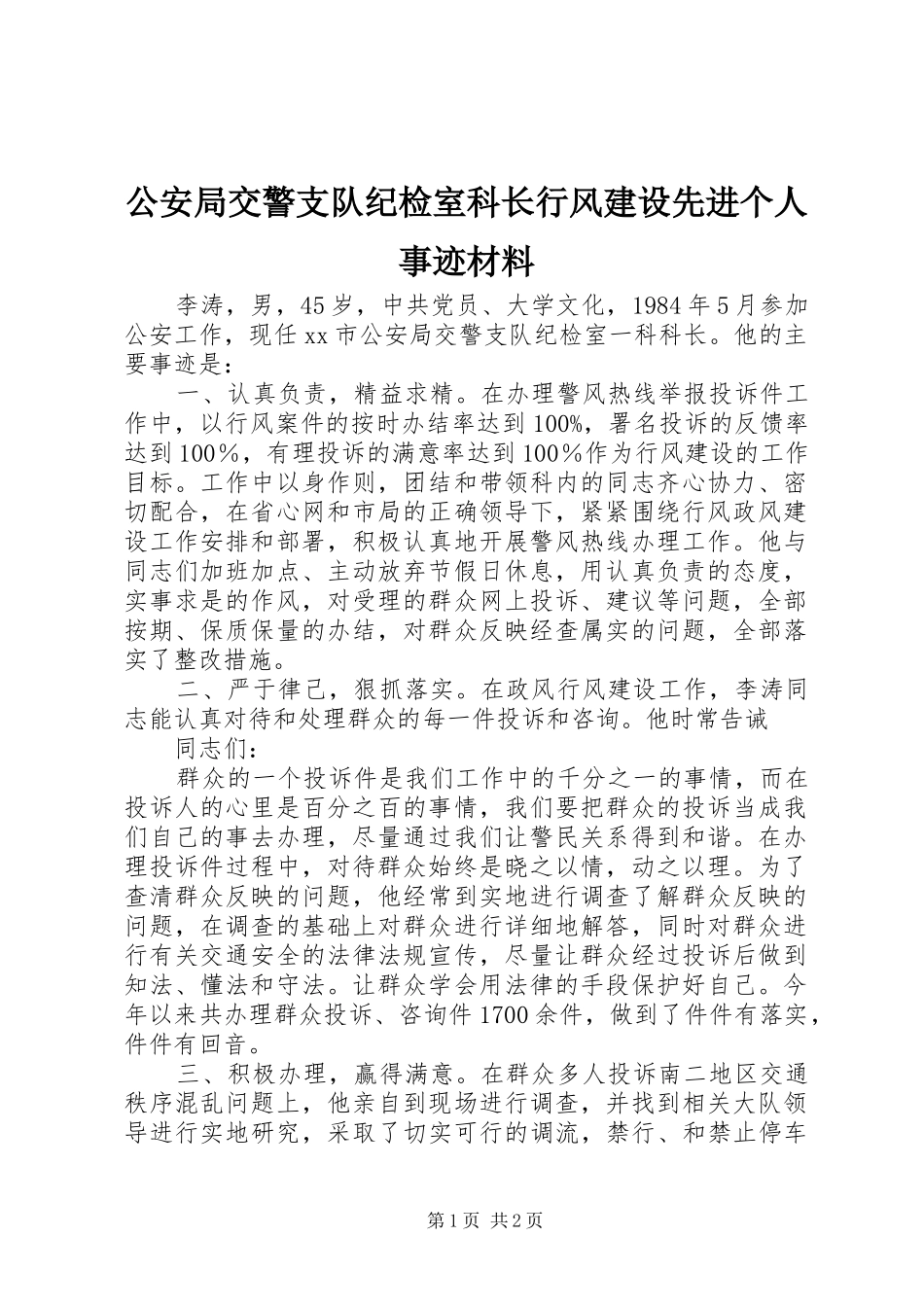 公安局交警支队纪检室科长行风建设先进个人事迹材料

李涛，男，45岁，中共党员、大学文化，1984年5月参加公安工作，现任xx市公安局交警支队纪检室一科科长。他的主要事迹是：

一、认真负责，精益求精。在办理警风热线举报投诉件工作中，以行风案件的按时办结率达到100%，署名投诉的反馈率达到100％，有理投诉的满意率达到100％作为行风建设的工作目标。工作中以身作则，团结和带领科内的同志齐心协力、密切配合，在省心网和市局的正确领导下，紧紧围绕行风政风建设工作安排和部署，积极认真地开展警风热线办理工作。他与同志们加班加点、主动放弃节假日休息，用认真负责的态度，实事求是的作风，对受理的群众网上投诉、建议等问题，全部按期、保质保量的办结，对群众反映经查属实的问题，全部落实了整改措施。

二、严于律己，狠抓落实。在政风行风建设工作，李涛同志能认真对待和处理群众的每一件投诉和咨询。他时常告诫

同志们：

群众的一个投诉件是我们工作中的千分之一的事情，而在投诉人的心里是百分之百的事情，我们要把群众的投诉当成我们自己的事去办理，尽量通过我们让警民关系得到和谐。在办理投诉件过程中，对待群众始终是晓之以情，动之以理。为了查清群众反映的问题，他经常到实地进行调查了解群众反映的问题，在调查的基础上对群众进行详细地解答，同时对群众进行有关交通安全的法律法规宣传，尽量让群众经过投诉后做到知法、懂法和守法。让群众学会用法律的手段保护好自己。今年以来共办理群众投诉、咨询件1700余件，做到了件件有落实，件件有回音。

三、积极办理，赢得满意。在群众多人投诉南二地区交通秩序混乱问题上，他亲自到现场进行调查，并找到相关大队领导进行实地研究，采取了切实可行的调流，禁行、和禁止停车

第1页 共2页